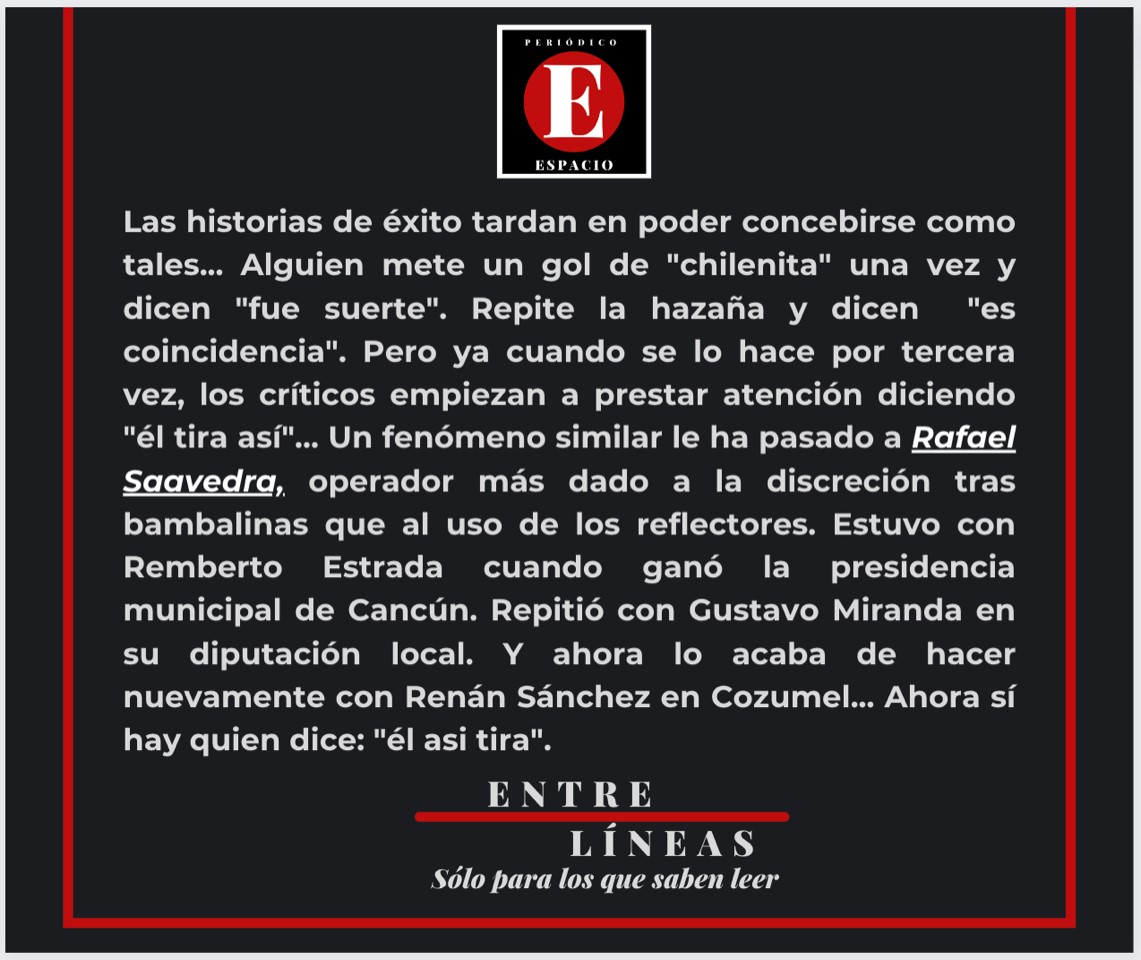 PERIÓDICO
E
ESPACIO

Las historias de éxito tardan en poder concebirse como tales... Alguien mete un gol de "chilenita" una vez y dicen "fue suerte". Repite la hazaña y dicen "es coincidencia". Pero ya cuando se lo hace por tercera vez, los críticos empiezan a prestar atención diciendo "él tira así"... Un fenómeno similar le ha pasado a Rafael Saavedra, operador más dado a la discreción tras bambalinas que al uso de los reflectores. Estuvo con Remberto Estrada cuando ganó la presidencia municipal de Cancún. Repitió con Gustavo Miranda en su diputación local. Y ahora lo acaba de hacer nuevamente con Renán Sánchez en Cozumel... Ahora sí hay quien dice: "él asi tira".

ENTRE
LÍNEAS
Sólo para los que saben leer